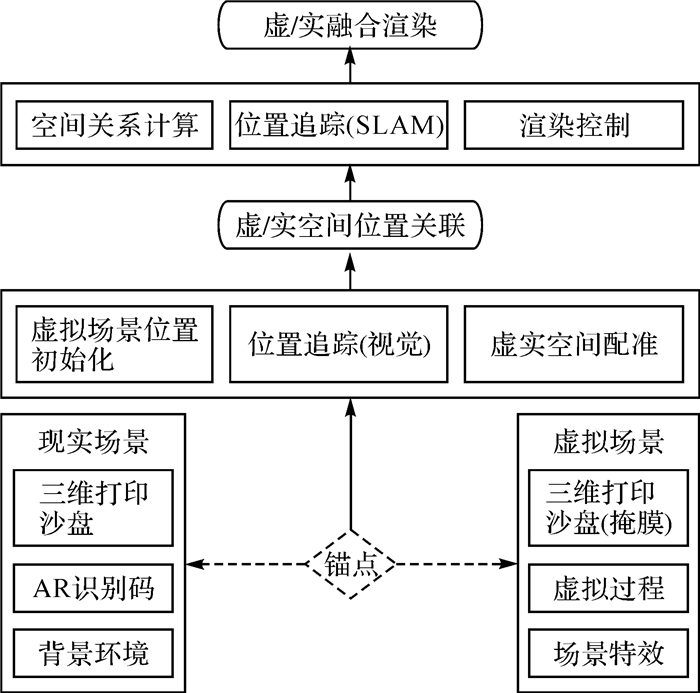 虚/实融合渲染

空间关系计算
位置追踪(SLAM)
渲染控制

虚/实空间位置关联

虚拟场景位置初始化
位置追踪(视觉)
虚实空间配准

现实场景
三维打印沙盘
AR识别码
背景环境

锚点

虚拟场景
三维打印沙盘(掩膜)
虚拟过程
场景特效